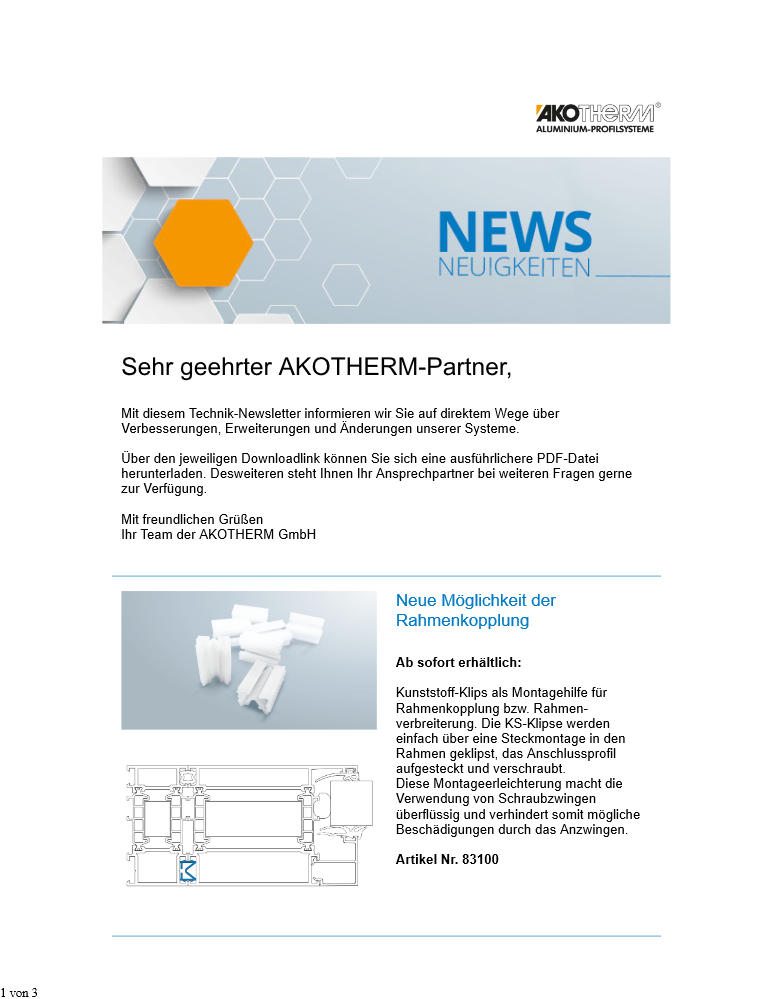 AKOTHERM®
ALUMINIUM-PROFILSYSTEME

NEWS
NEUIGKEITEN

Sehr geehrter AKOTHERM-Partner,

Mit diesem Technik-Newsletter informieren wir Sie auf direktem Wege über Verbesserungen, Erweiterungen und Änderungen unserer Systeme.

Über den jeweiligen Downloadlink können Sie sich eine ausführlichere PDF-Datei herunterladen. Desweiteren steht Ihnen Ihr Ansprechpartner bei weiteren Fragen gerne zur Verfügung.

Mit freundlichen Grüßen
Ihr Team der AKOTHERM GmbH

Neue Möglichkeit der Rahmenkopplung

Ab sofort erhältlich:

Kunststoff-Klips als Montagehilfe für Rahmenkopplung bzw. Rahmenverbreiterung. Die KS-Klipse werden einfach über eine Steckmontage in den Rahmen geklipst, das Anschlussprofil aufgesteckt und verschraubt.
Diese Montageerleichterung macht die Verwendung von Schraubzwingen überflüssig und verhindert somit mögliche Beschädigungen durch das Anzwingen.

Artikel Nr. 83100

1 von 3